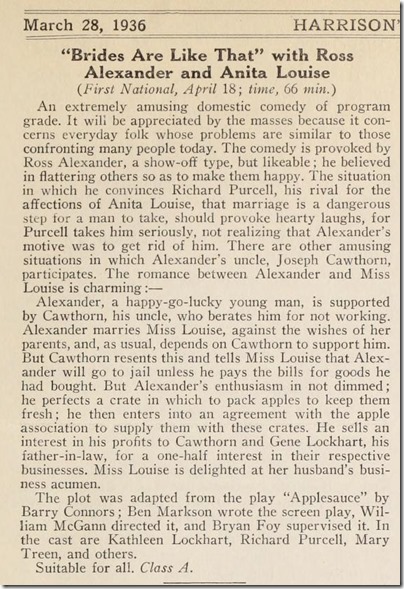 March 28, 1936 HARRISON'

"Brides Are Like That" with Ross Alexander and Anita Louise

(First National, April 18; time, 66 min.)

An extremely amusing domestic comedy of program grade. It will be appreciated by the masses because it concerns everyday folk whose problems are similar to those confronting many people today. The comedy is provoked by Ross Alexander, a show-off type, but likeable; he believed in flattering others so as to make them happy. The situation in which he convinces Richard Purcell, his rival for the affections of Anita Louise, that marriage is a dangerous step for a man to take, should provoke hearty laughs, for Purcell takes him seriously, not realizing that Alexander's motive was to get rid of him. There are other amusing situations in which Alexander's uncle, Joseph Cawthorn, participates. The romance between Alexander and Miss Louise is charming:—

Alexander, a happy-go-lucky young man, is supported by Cawthorn, his uncle, who berates him for not working. Alexander marries Miss Louise, against the wishes of her parents, and, as usual, depends on Cawthorn to support him. But Cawthorn resents this and tells Miss Louise that Alexander will go to jail unless he pays the bills for goods he had bought. But Alexander's enthusiasm in not dimmed; he perfects a crate in which to pack apples to keep them fresh; he then enters into an agreement with the apple association to supply them with these crates. He sells an interest in his profits to Cawthorn and Gene Lockhart, his father-in-law, for a one-half interest in their respective businesses. Miss Louise is delighted at her husband's business acumen.

The plot was adapted from the play "Applesauce" by Barry Connors; Ben Markson wrote the screen play, William McGann directed it, and Bryan Foy supervised it. In the cast are Kathleen Lockhart, Richard Purcell, Mary Treen, and others.

Suitable for all. Class A.